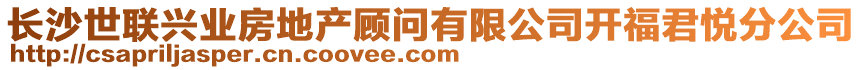 长沙世联兴业房地产顾问有限公司开福君悦分公司
http://csapriljasper.cn.coovee.com